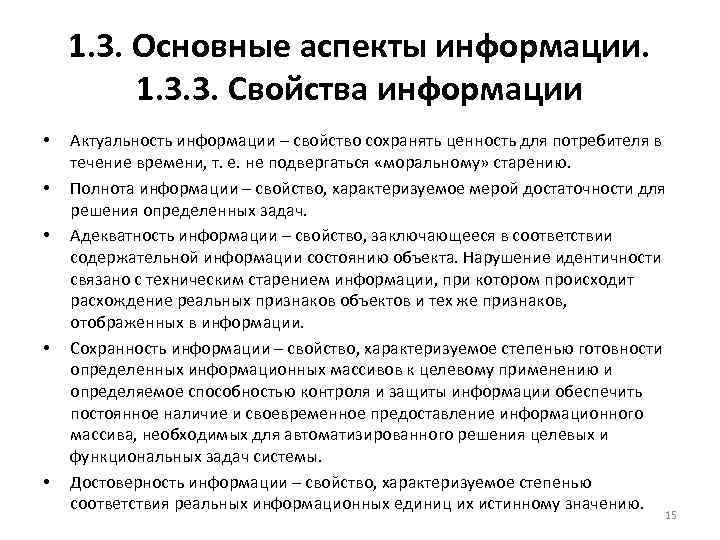 1.3. Основные аспекты информации.
1.3.3. Свойства информации

• Актуальность информации – свойство сохранять ценность для потребителя в течение времени, т. е. не подвергаться «моральному» старению.
• Полнота информации – свойство, характеризуемое мерой достаточности для решения определенных задач.
• Адекватность информации – свойство, заключающееся в соответствии содержательной информации состоянию объекта. Нарушение идентичности связано с техническим старением информации, при котором происходит расхождение реальных признаков объектов и тех же признаков, отображенных в информации.
• Сохранность информации – свойство, характеризуемое степенью готовности определенных информационных массивов к целевому применению и определяемое способностью контроля и защиты информации обеспечить постоянное наличие и своевременное предоставление информационного массива, необходимых для автоматизированного решения целевых и функциональных задач системы.
• Достоверность информации – свойство, характеризуемое степенью соответствия реальных информационных единиц их истинному значению.

15